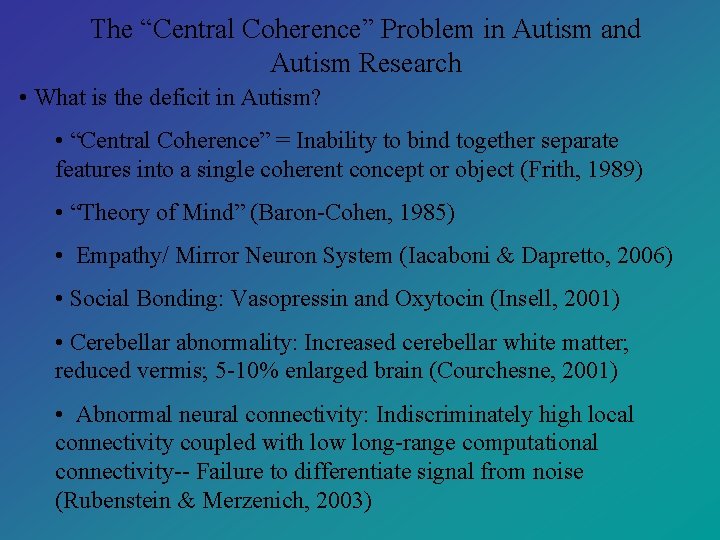 The “Central Coherence” Problem in Autism and Autism Research

• What is the deficit in Autism?

• “Central Coherence” = Inability to bind together separate features into a single coherent concept or object (Frith, 1989)

• “Theory of Mind” (Baron-Cohen, 1985)

• Empathy/ Mirror Neuron System (Iacaboni & Dapretto, 2006)

• Social Bonding: Vasopressin and Oxytocin (Insell, 2001)

• Cerebellar abnormality: Increased cerebellar white matter; reduced vermis; 5-10% enlarged brain (Courchesne, 2001)

• Abnormal neural connectivity: Indiscriminately high local connectivity coupled with low long-range computational connectivity-- Failure to differentiate signal from noise (Rubenstein & Merzenich, 2003)